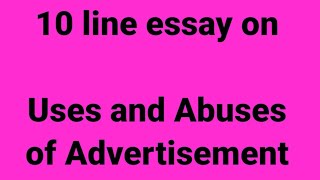 10 line essay on

Uses and Abuses of Advertisement